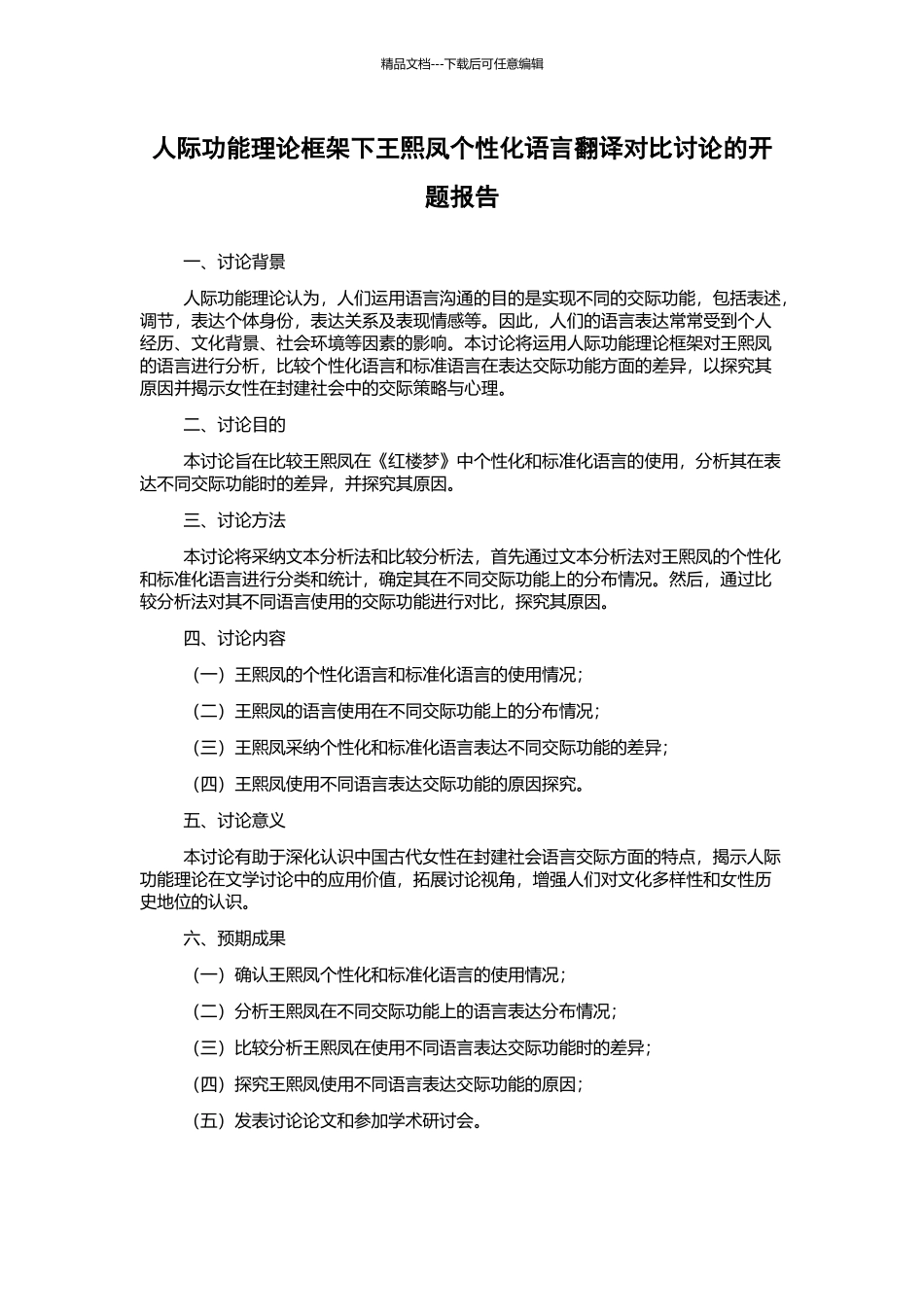 精品文档---下载后可任意编辑

人际功能理论框架下王熙凤个性化语言翻译对比讨论的开题报告

一、讨论背景

人际功能理论认为，人们运用语言沟通的目的是实现不同的交际功能，包括表述，调节，表达个体身份，表达关系及表现情感等。因此，人们的语言表达常常受到个人经历、文化背景、社会环境等因素的影响。本讨论将运用人际功能理论框架对王熙凤的语言进行分析，比较个性化语言和标准语言在表达交际功能方面的差异，以探究其原因并揭示女性在封建社会中的交际策略与心理。

二、讨论目的

本讨论旨在比较王熙凤在《红楼梦》中个性化和标准化语言的使用，分析其在表达不同交际功能时的差异，并探究其原因。

三、讨论方法

本讨论将采纳文本分析法和比较分析法，首先通过文本分析法对王熙凤的个性化和标准化语言进行分类和统计，确定其在不同交际功能上的分布情况。然后，通过比较分析法对其不同语言使用的交际功能进行对比，探究其原因。

四、讨论内容

（一）王熙凤的个性化语言和标准化语言的使用情况；

（二）王熙凤的语言使用在不同交际功能上的分布情况；

（三）王熙凤采纳个性化和标准化语言表达不同交际功能的差异；

（四）王熙凤使用不同语言表达交际功能的原因探究。

五、讨论意义

本讨论有助于深化认识中国古代女性在封建社会语言交际方面的特点，揭示人际功能理论在文学讨论中的应用价值，拓展讨论视角，增强人们对文化多样性和女性历史地位的认识。

六、预期成果

（一）确认王熙凤个性化和标准化语言的使用情况；

（二）分析王熙凤在不同交际功能上的语言表达分布情况；

（三）比较分析王熙凤在使用不同语言表达交际功能时的差异；

（四）探究王熙凤使用不同语言表达交际功能的原因；

（五）发表讨论论文和参加学术研讨会。